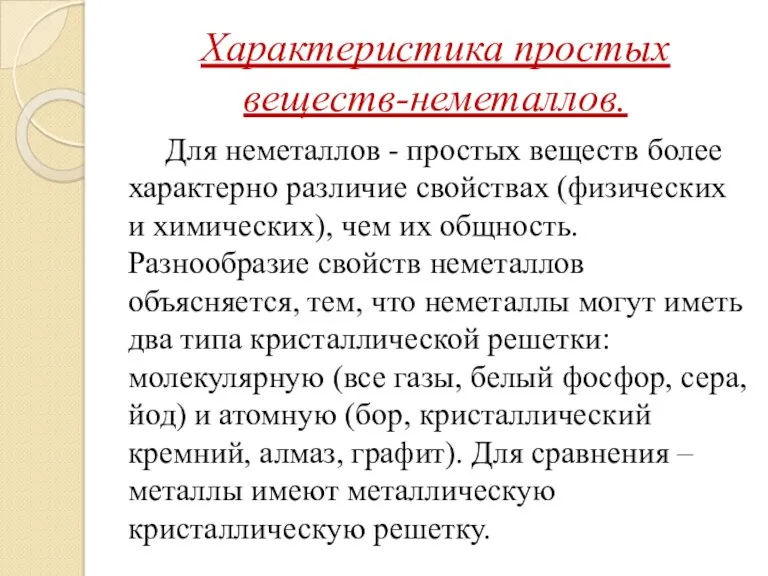 Характеристика простых веществ-неметаллов.

Для неметаллов - простых веществ более характерно различие свойствах (физических и химических), чем их общность. Разнообразие свойств неметаллов объясняется, тем, что неметаллы могут иметь два типа кристаллической решетки: молекулярную (все газы, белый фосфор, сера, йод) и атомную (бор, кристаллический кремний, алмаз, графит). Для сравнения – металлы имеют металлическую кристаллическую решетку.